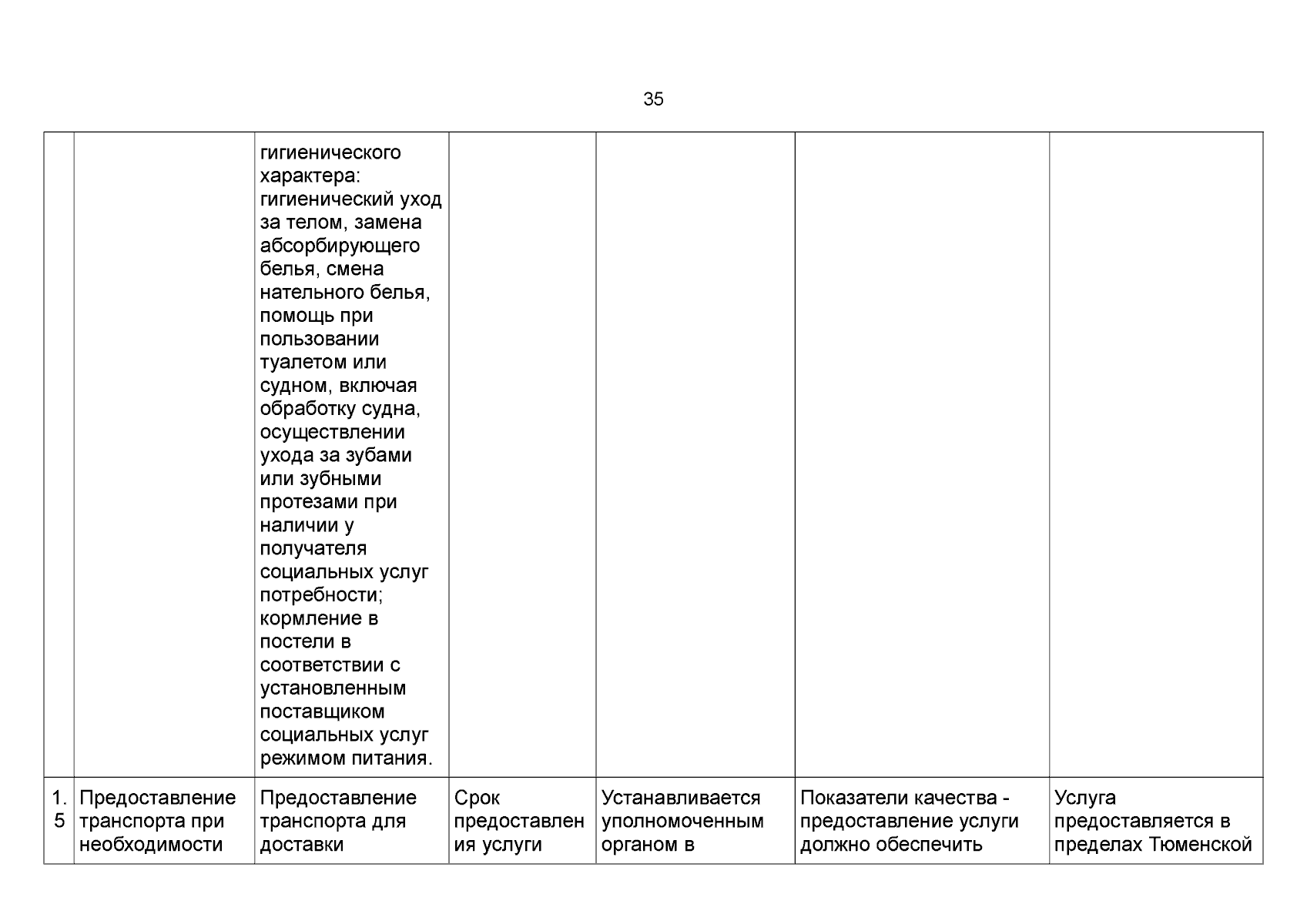 35

|  |  |  |  |  |  |  |
|---|---|---|---|---|---|---|
|  |  | гигиенического характера: гигиенический уход за телом, замена абсорбирующего белья, смена нательного белья, помощь при пользовании туалетом или судном, включая обработку судна, осуществлении ухода за зубами или зубными протезами при наличии у получателя социальных услуг потребности; кормление в постели в соответствии с установленным поставщиком социальных услуг режимом питания. |  |  |  |  |
| 1.5 | Предоставление транспорта при необходимости | Предоставление транспорта для доставки | Срок предоставления услуги | Устанавливается уполномоченным органом в | Показатели качества - предоставление услуги должно обеспечить | Услуга предоставляется в пределах Тюменской |